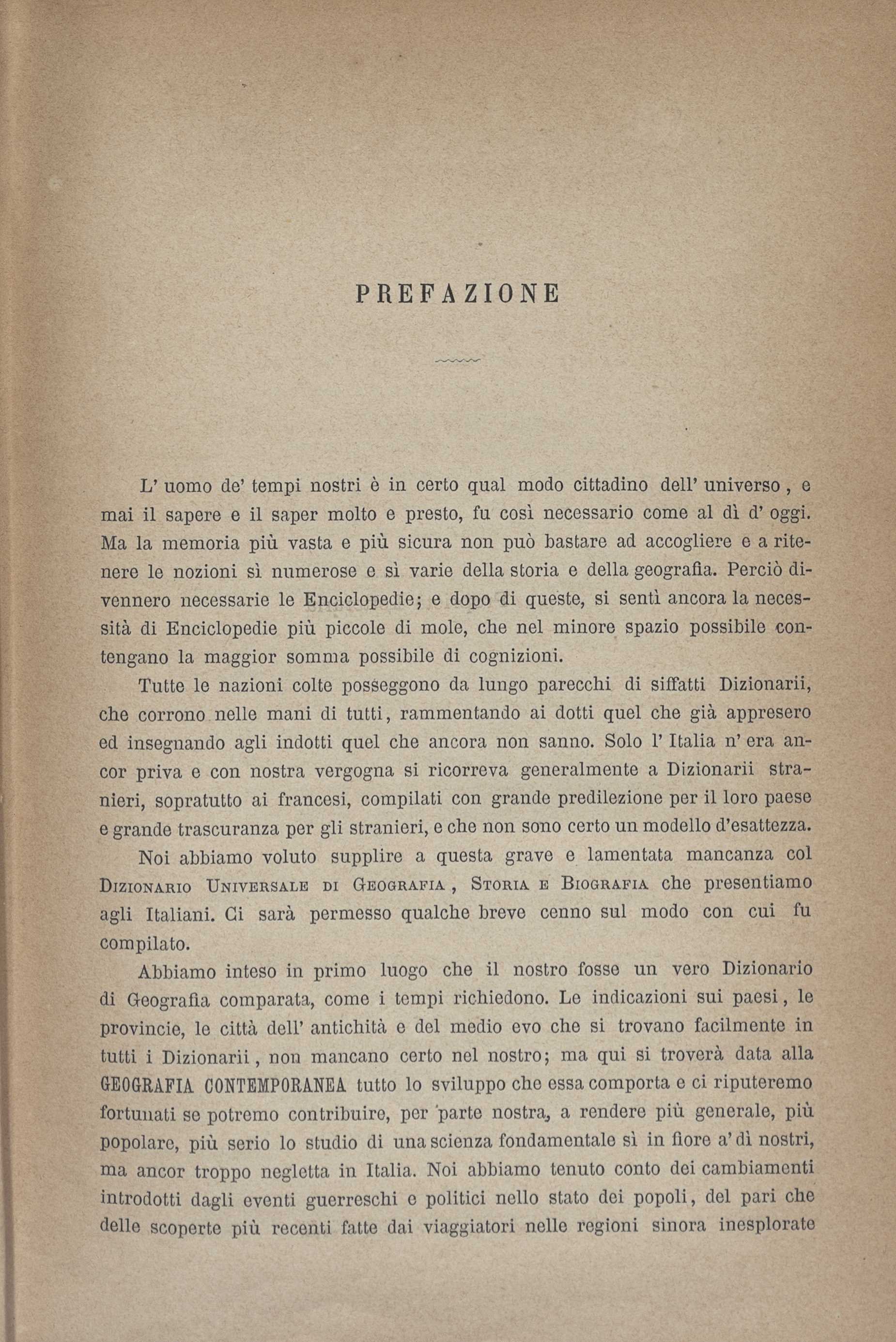 PREFAZIONE

L' uomo de' tempi nostri è in certo qual modo cittadino dell' universo, e mai il sapere e il saper molto e presto, fu così necessario come al dì d' oggi. Ma la memoria più vasta e più sicura non può bastare ad accogliere e a ritenere le nozioni sì numerose e sì varie della storia e della geografia. Perciò divennero necessarie le Enciclopedie; e dopo di queste, si sentì ancora la necessità di Enciclopedie più piccole di mole, che nel minore spazio possibile contengano la maggior somma possibile di cognizioni.

Tutte le nazioni colte posseggono da lungo parecchi di siffatti Dizionarii, che corrono nelle mani di tutti, rammentando ai dotti quel che già appresero ed insegnando agli indotti quel che ancora non sanno. Solo l' Italia n' era ancor priva e con nostra vergogna si ricorreva generalmente a Dizionarii stranieri, sopratutto ai francesi, compilati con grande predilezione per il loro paese e grande trascuranza per gli stranieri, e che non sono certo un modello d'esattezza.

Noi abbiamo voluto supplire a questa grave e lamentata mancanza col Dizionario Universale di Geografia, Storia e Biografia che presentiamo agli Italiani. Ci sarà permesso qualche breve cenno sul modo con cui fu compilato.

Abbiamo inteso in primo luogo che il nostro fosse un vero Dizionario di Geografia comparata, come i tempi richiedono. Le indicazioni sui paesi, le provincie, le città dell' antichità e del medio evo che si trovano facilmente in tutti i Dizionarii, non mancano certo nel nostro; ma qui si troverà data alla GEOGRAFIA CONTEMPORANEA tutto lo sviluppo che essa comporta e ci riputeremo fortunati se potremo contribuire, per parte nostra, a rendere più generale, più popolare, più serio lo studio di una scienza fondamentale sì in fiore a' dì nostri, ma ancor troppo negletta in Italia. Noi abbiamo tenuto conto dei cambiamenti introdotti dagli eventi guerreschi e politici nello stato dei popoli, del pari che delle scoperte più recenti fatte dai viaggiatori nelle regioni sinora inesplorate